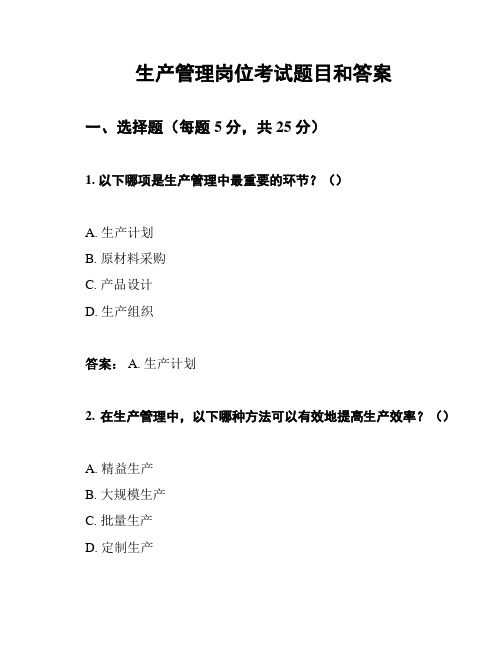 生产管理岗位考试题目和答案

一、选择题（每题 5 分，共 25 分）

1. 以下哪项是生产管理中最重要的环节？（）

A. 生产计划
B. 原材料采购
C. 产品设计
D. 生产组织

答案： A. 生产计划

2. 在生产管理中，以下哪种方法可以有效地提高生产效率？（）

A. 精益生产
B. 大规模生产
C. 批量生产
D. 定制生产